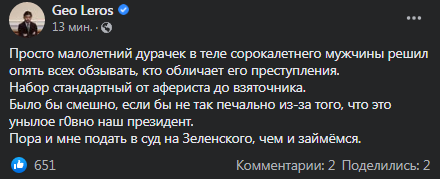 Geo Leros
13 мин. ·

Просто малолетний дурачек в теле сорокалетнего мужчины решил опять всех обзывать, кто обличает его преступления.
Набор стандартный от афериста до взяточника.
Было бы смешно, если бы не так печально из-за того, что это унылое г0вно наш президент.
Пора и мне подать в суд на Зеленского, чем и займёмся.

651

Комментарии: 2 Поделились: 2